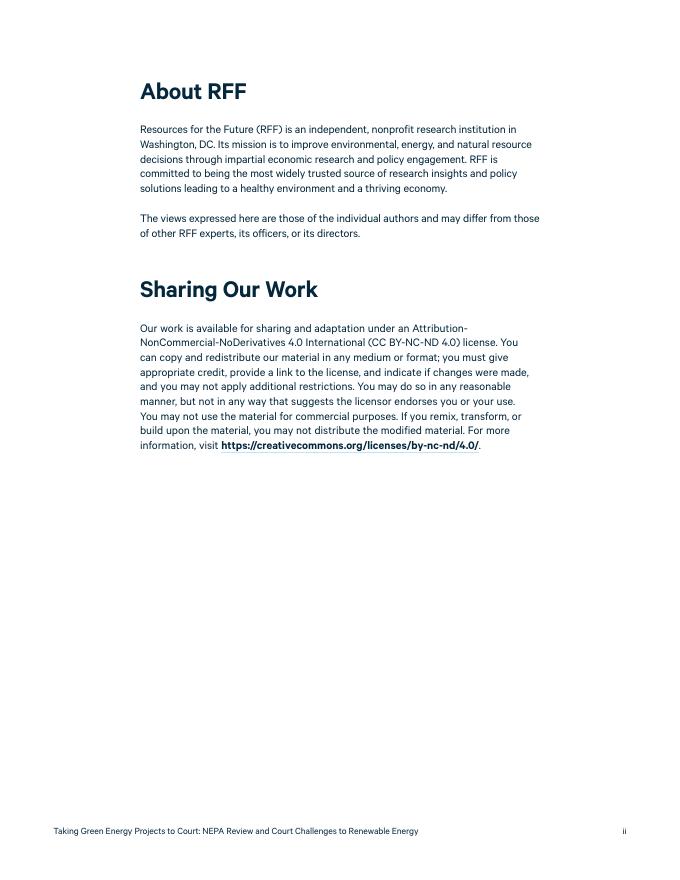 About RFF

Resources for the Future (RFF) is an independent, nonprofit research institution in Washington, DC. Its mission is to improve environmental, energy, and natural resource decisions through impartial economic research and policy engagement. RFF is committed to being the most widely trusted source of research insights and policy solutions leading to a healthy environment and a thriving economy.

The views expressed here are those of the individual authors and may differ from those of other RFF experts, its officers, or its directors.

Sharing Our Work

Our work is available for sharing and adaptation under an Attribution-NonCommercial-NoDerivatives 4.0 International (CC BY-NC-ND 4.0) license. You can copy and redistribute our material in any medium or format; you must give appropriate credit, provide a link to the license, and indicate if changes were made, and you may not apply additional restrictions. You may do so in any reasonable manner, but not in any way that suggests the licensor endorses you or your use. You may not use the material for commercial purposes. If you remix, transform, or build upon the material, you may not distribute the modified material. For more information, visit https://creativecommons.org/licenses/by-nc-nd/4.0/.

Taking Green Energy Projects to Court: NEPA Review and Court Challenges to Renewable Energy

ii